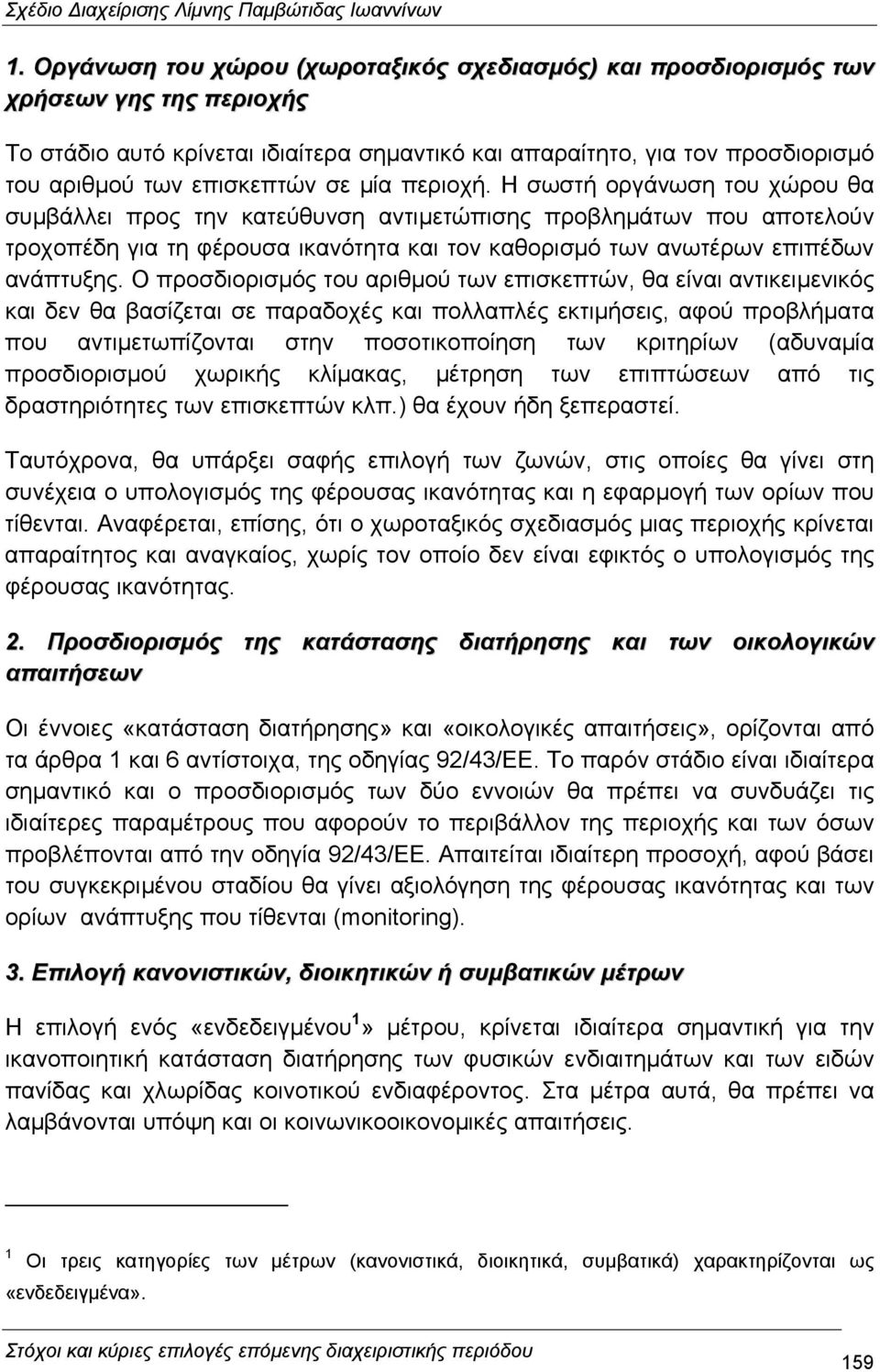 Σχέδιο Διαχείρισης Λίμνης Παμβώτιδας Ιωαννίνων

1. Οργάνωση του χώρου (χωροταξικός σχεδιασμός) και προσδιορισμός των χρήσεων γης της περιοχής

Το στάδιο αυτό κρίνεται ιδιαίτερα σημαντικό και απαραίτητο, για τον προσδιορισμό του αριθμού των επισκεπτών σε μία περιοχή. Η σωστή οργάνωση του χώρου θα συμβάλλει προς την κατεύθυνση αντιμετώπισης προβλημάτων που αποτελούν τροχοπέδη για τη φέρουσα ικανότητα και τον καθορισμό των ανωτέρων επιπέδων ανάπτυξης. Ο προσδιορισμός του αριθμού των επισκεπτών, θα είναι αντικειμενικός και δεν θα βασίζεται σε παραδοχές και πολλαπλές εκτιμήσεις, αφού προβλήματα που αντιμετωπίζονται στην ποσοτικοποίηση των κριτηρίων (αδυναμία προσδιορισμού χωρικής κλίμακας, μέτρηση των επιπτώσεων από τις δραστηριότητες των επισκεπτών κλπ.) θα έχουν ήδη ξεπεραστεί.

Ταυτόχρονα, θα υπάρξει σαφής επιλογή των ζωνών, στις οποίες θα γίνει στη συνέχεια ο υπολογισμός της φέρουσας ικανότητας και η εφαρμογή των ορίων που τίθενται. Αναφέρεται, επίσης, ότι ο χωροταξικός σχεδιασμός μιας περιοχής κρίνεται απαραίτητος και αναγκαίος, χωρίς τον οποίο δεν είναι εφικτός ο υπολογισμός της φέρουσας ικανότητας.

2. Προσδιορισμός της κατάστασης διατήρησης και των οικολογικών απαιτήσεων

Οι έννοιες «κατάσταση διατήρησης» και «οικολογικές απαιτήσεις», ορίζονται από τα άρθρα 1 και 6 αντίστοιχα, της οδηγίας 92/43/ΕΕ. Το παρόν στάδιο είναι ιδιαίτερα σημαντικό και ο προσδιορισμός των δύο εννοιών θα πρέπει να συνδυάζει τις ιδιαίτερες παραμέτρους που αφορούν το περιβάλλον της περιοχής και των όσων προβλέπονται από την οδηγία 92/43/ΕΕ. Απαιτείται ιδιαίτερη προσοχή, αφού βάσει του συγκεκριμένου σταδίου θα γίνει αξιολόγηση της φέρουσας ικανότητας και των ορίων ανάπτυξης που τίθενται (monitoring).

3. Επιλογή κανονιστικών, διοικητικών ή συμβατικών μέτρων

Η επιλογή ενός «ενδεδειγμένου$^1$» μέτρου, κρίνεται ιδιαίτερα σημαντική για την ικανοποιητική κατάσταση διατήρησης των φυσικών ενδιαιτημάτων και των ειδών πανίδας και χλωρίδας κοινοτικού ενδιαφέροντος. Στα μέτρα αυτά, θα πρέπει να λαμβάνονται υπόψη και οι κοινωνικοοικονομικές απαιτήσεις.

$^1$ Οι τρεις κατηγορίες των μέτρων (κανονιστικά, διοικητικά, συμβατικά) χαρακτηρίζονται ως «ενδεδειγμένα».

Στόχοι και κύριες επιλογές επόμενης διαχειριστικής περιόδου

159